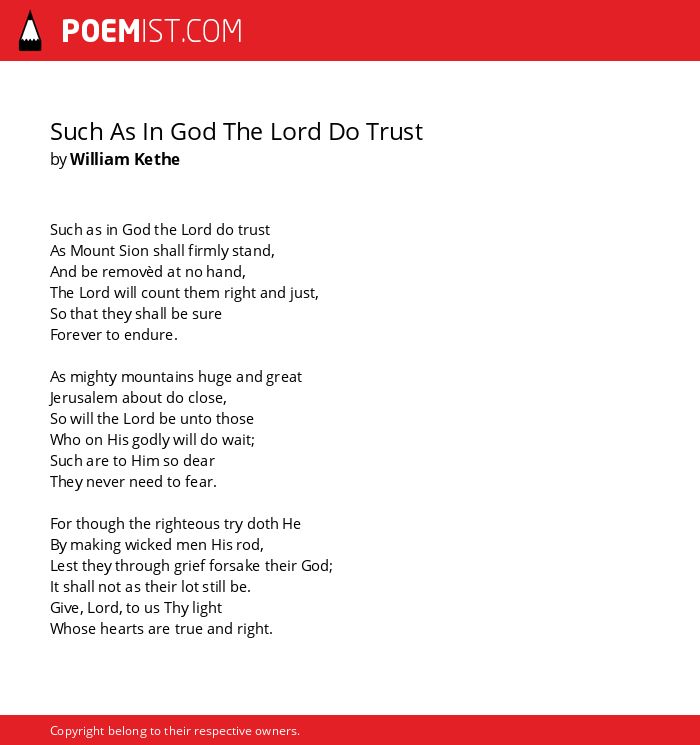 POEMIST.COM

Such As In God The Lord Do Trust
by William Kethe

Such as in God the Lord do trust
As Mount Sion shall firmly stand,
And be removèd at no hand,
The Lord will count them right and just,
So that they shall be sure
Forever to endure.

As mighty mountains huge and great
Jerusalem about do close,
So will the Lord be unto those
Who on His godly will do wait;
Such are to Him so dear
They never need to fear.

For though the righteous try doth He
By making wicked men His rod,
Lest they through grief forsake their God;
It shall not as their lot still be.
Give, Lord, to us Thy light
Whose hearts are true and right.

Copyright belong to their respective owners.